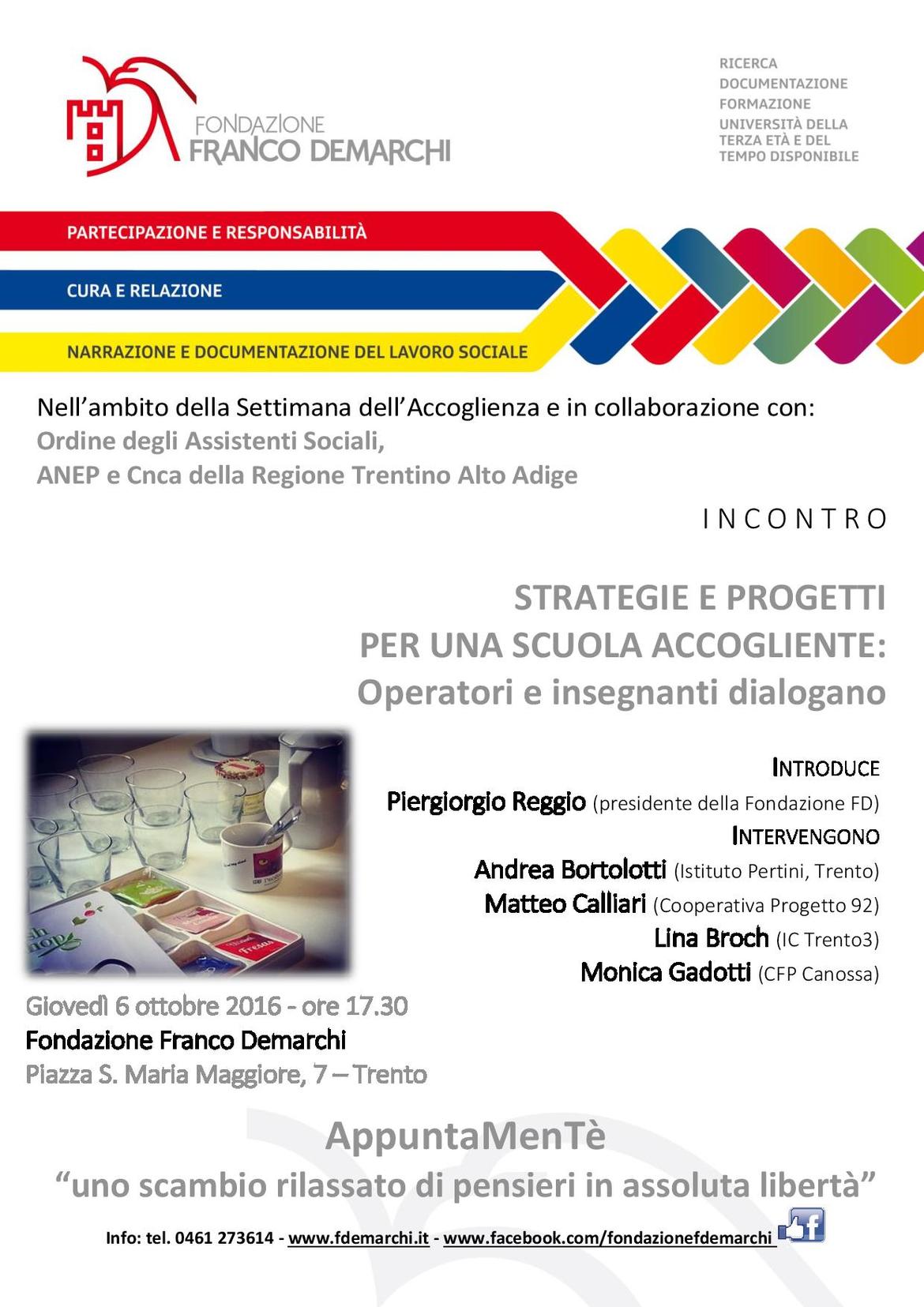 FONDAZIONE
FRANCO DEMARCHI

RICERCA
DOCUMENTAZIONE
FORMAZIONE
UNIVERSITÀ DELLA TERZA ETÀ E DEL TEMPO DISPONIBILE

PARTECIPAZIONE E RESPONSABILITÀ
CURA E RELAZIONE
NARRAZIONE E DOCUMENTAZIONE DEL LAVORO SOCIALE

Nell'ambito della Settimana dell'Accoglienza e in collaborazione con:
Ordine degli Assistenti Sociali,
ANEP e Cnca della Regione Trentino Alto Adige

INCONTRO

STRATEGIE E PROGETTI
PER UNA SCUOLA ACCOGLIENTE:
Operatori e insegnanti dialogano

INTRODUCE
Piergiorgio Reggio (presidente della Fondazione FD)
INTERVENGONO
Andrea Bortolotti (Istituto Pertini, Trento)
Matteo Calliari (Cooperativa Progetto 92)
Lina Broch (IC Trento3)
Monica Gadotti (CFP Canossa)

Giovedì 6 ottobre 2016 - ore 17.30
Fondazione Franco Demarchi
Piazza S. Maria Maggiore, 7 – Trento

AppuntaMenTè
"uno scambio rilassato di pensieri in assoluta libertà"

Info: tel. 0461 273614 - www.fdemarchi.it - www.facebook.com/fondazionefdemarchi